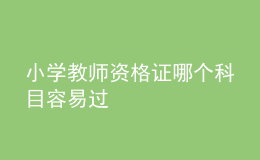 小学教师资格证哪个科目容易过